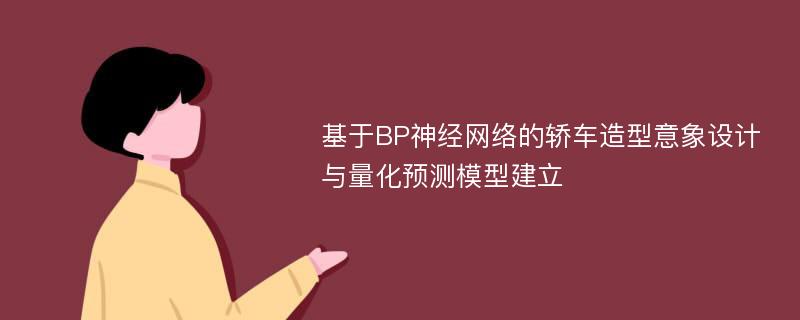 基于BP神经网络的轿车造型意象设计与量化预测模型建立